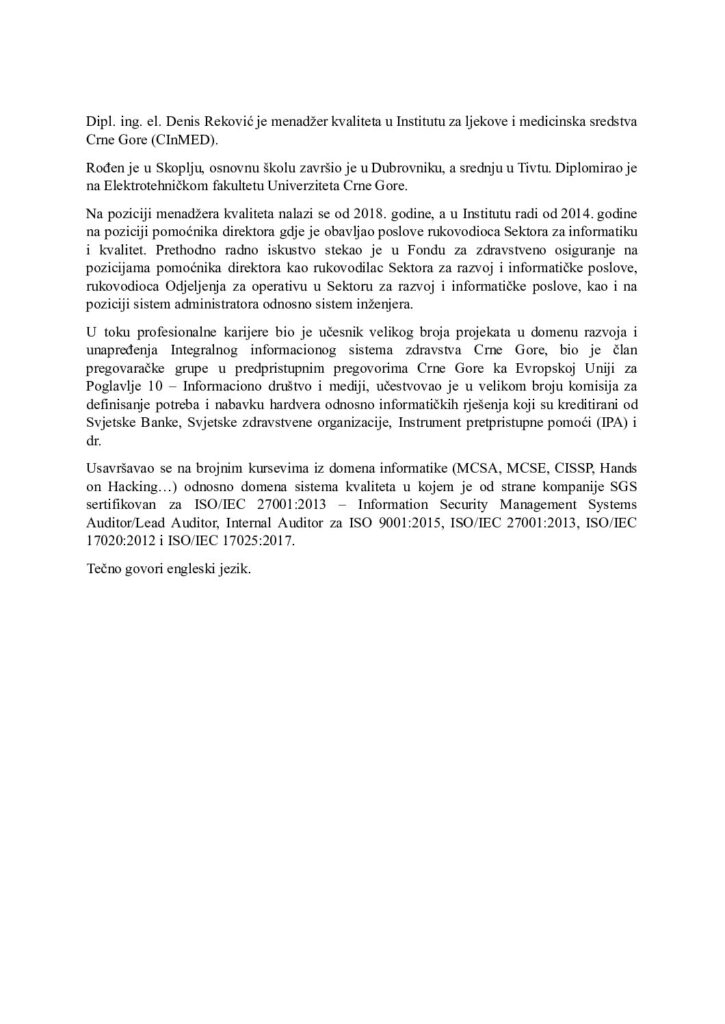 Dipl. ing. el. Denis Reković je menadžer kvaliteta u Institutu za ljekove i medicinska sredstva Crne Gore (CInMED).

Rođen je u Skoplju, osnovnu školu završio je u Dubrovniku, a srednju u Tivtu. Diplomirao je na Elektrotehničkom fakultetu Univerziteta Crne Gore.

Na poziciji menadžera kvaliteta nalazi se od 2018. godine, a u Institutu radi od 2014. godine na poziciji pomoćnika direktora gdje je obavljao poslove rukovodioca Sektora za informatiku i kvalitet. Prethodno radno iskustvo stekao je u Fondu za zdravstveno osiguranje na pozicijama pomoćnika direktora kao rukovodilac Sektora za razvoj i informatičke poslove, rukovodioca Odjeljenja za operativu u Sektoru za razvoj i informatičke poslove, kao i na poziciji sistem administratora odnosno sistem inženjera.

U toku profesionalne karijere bio je učesnik velikog broja projekata u domenu razvoja i unapređenja Integralnog informacionog sistema zdravstva Crne Gore, bio je član pregovaračke grupe u predpristupnim pregovorima Crne Gore ka Evropskoj Uniji za Poglavlje 10 – Informaciono društvo i mediji, učestvovao je u velikom broju komisija za definisanje potreba i nabavku hardvera odnosno informatičkih rješenja koji su kreditirani od Svjetske Banke, Svjetske zdravstvene organizacije, Instrument pretpristupne pomoći (IPA) i dr.

Usavršavao se na brojnim kursevima iz domena informatike (MCSA, MCSE, CISSP, Hands on Hacking…) odnosno domena sistema kvaliteta u kojem je od strane kompanije SGS sertifikovan za ISO/IEC 27001:2013 – Information Security Management Systems Auditor/Lead Auditor, Internal Auditor za ISO 9001:2015, ISO/IEC 27001:2013, ISO/IEC 17020:2012 i ISO/IEC 17025:2017.

Tečno govori engleski jezik.